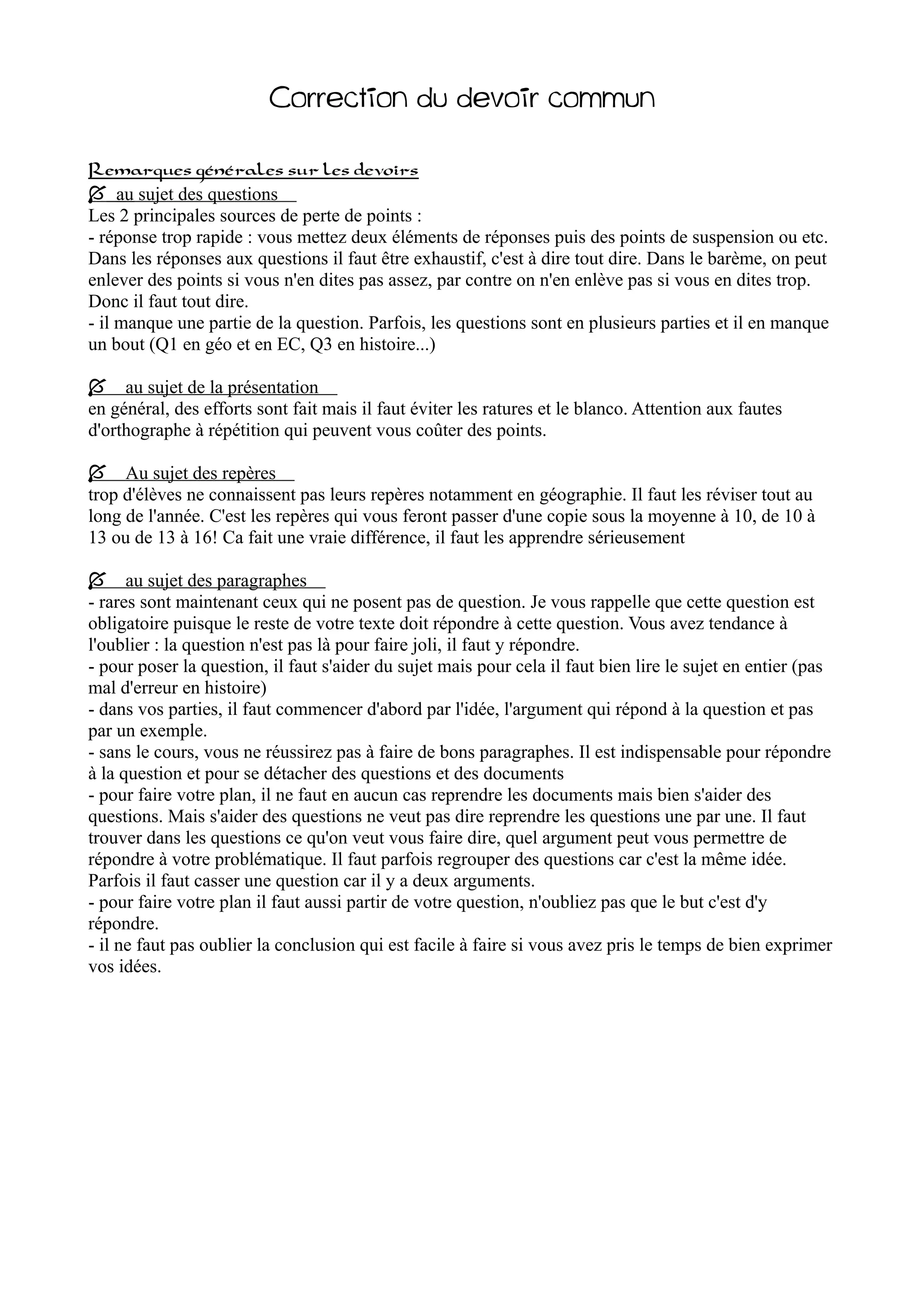 Correction du devoir commun

Remarques générales sur les devoirs

au sujet des questions

Les 2 principales sources de perte de points :
- réponse trop rapide : vous mettez deux éléments de réponses puis des points de suspension ou etc. Dans les réponses aux questions il faut être exhaustif, c'est à dire tout dire. Dans le barème, on peut enlever des points si vous n'en dites pas assez, par contre on n'en enlève pas si vous en dites trop. Donc il faut tout dire.
- il manque une partie de la question. Parfois, les questions sont en plusieurs parties et il en manque un bout (Q1 en géo et en EC, Q3 en histoire...)

au sujet de la présentation

en général, des efforts sont fait mais il faut éviter les ratures et le blanco. Attention aux fautes d'orthographe à répétition qui peuvent vous coûter des points.

Au sujet des repères

trop d'élèves ne connaissent pas leurs repères notamment en géographie. Il faut les réviser tout au long de l'année. C'est les repères qui vous feront passer d'une copie sous la moyenne à 10, de 10 à 13 ou de 13 à 16! Ca fait une vraie différence, il faut les apprendre sérieusement

au sujet des paragraphes

- rares sont maintenant ceux qui ne posent pas de question. Je vous rappelle que cette question est obligatoire puisque le reste de votre texte doit répondre à cette question. Vous avez tendance à l'oublier : la question n'est pas là pour faire joli, il faut y répondre.
- pour poser la question, il faut s'aider du sujet mais pour cela il faut bien lire le sujet en entier (pas mal d'erreur en histoire)
- dans vos parties, il faut commencer d'abord par l'idée, l'argument qui répond à la question et pas par un exemple.
- sans le cours, vous ne réussirez pas à faire de bons paragraphes. Il est indispensable pour répondre à la question et pour se détacher des questions et des documents
- pour faire votre plan, il ne faut en aucun cas reprendre les documents mais bien s'aider des questions. Mais s'aider des questions ne veut pas dire reprendre les questions une par une. Il faut trouver dans les questions ce qu'on veut vous faire dire, quel argument peut vous permettre de répondre à votre problématique. Il faut parfois regrouper des questions car c'est la même idée. Parfois il faut casser une question car il y a deux arguments.
- pour faire votre plan il faut aussi partir de votre question, n'oubliez pas que le but c'est d'y répondre.
- il ne faut pas oublier la conclusion qui est facile à faire si vous avez pris le temps de bien exprimer vos idées.